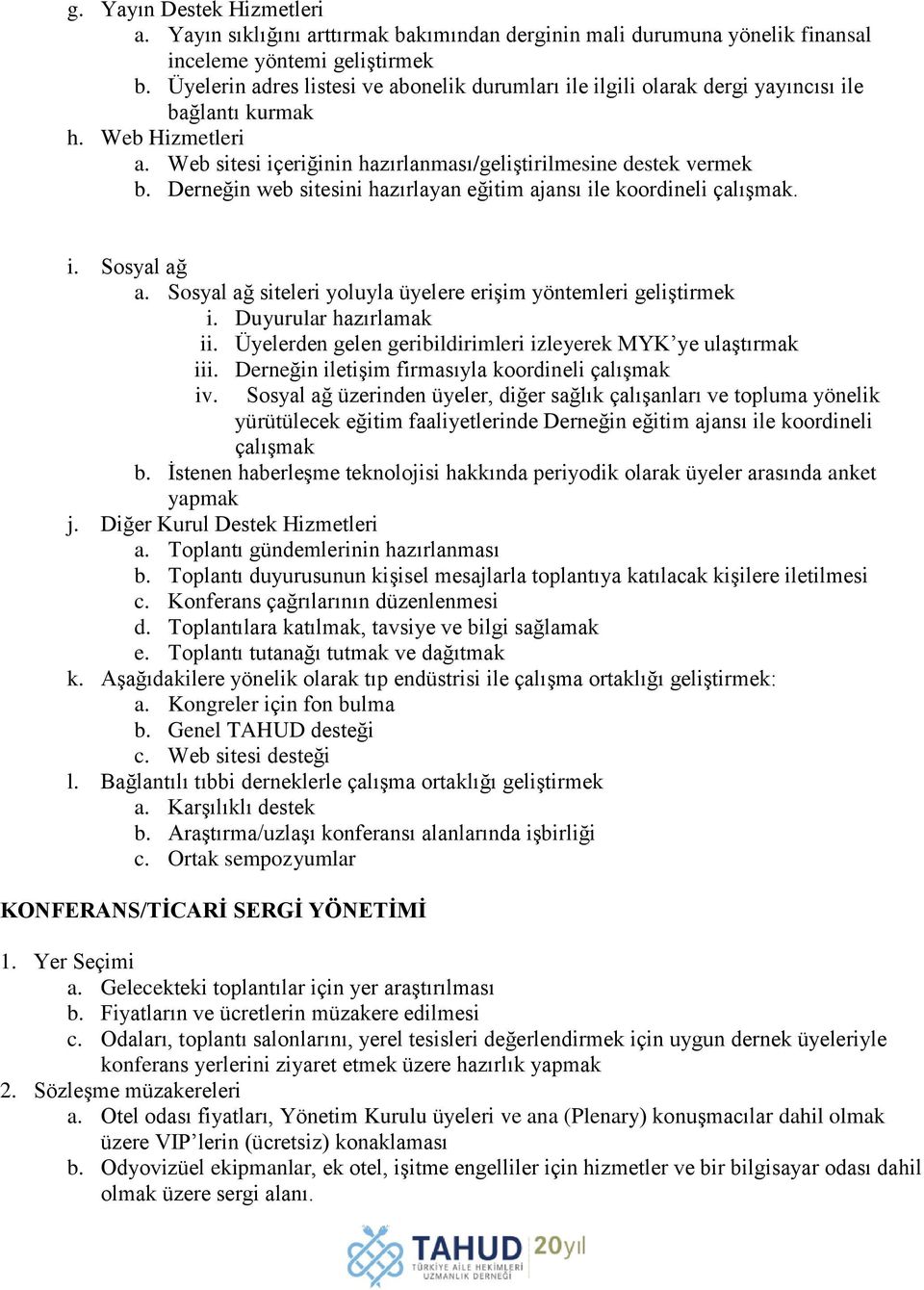 g. Yayın Destek Hizmetleri
a. Yayın sıklığını arttırmak bakımından derginin mali durumuna yönelik finansal inceleme yöntemi geliştirmek
b. Üyelerin adres listesi ve abonelik durumları ile ilgili olarak dergi yayıncısı ile bağlantı kurmak
h. Web Hizmetleri
a. Web sitesi içeriğinin hazırlanması/geliştirilmesine destek vermek
b. Derneğin web sitesini hazırlayan eğitim ajansı ile koordineli çalışmak.

i. Sosyal ağ
a. Sosyal ağ siteleri yoluyla üyelere erişim yöntemleri geliştirmek
i. Duyurular hazırlamak
ii. Üyelerden gelen geribildirimleri izleyerek MYK’ye ulaştırmak
iii. Derneğin iletişim firmasıyla koordineli çalışmak
iv. Sosyal ağ üzerinden üyeler, diğer sağlık çalışanları ve topluma yönelik yürütülecek eğitim faaliyetlerinde Derneğin eğitim ajansı ile koordineli çalışmak
b. İstenen haberleşme teknolojisi hakkında periyodik olarak üyeler arasında anket yapmak
j. Diğer Kurul Destek Hizmetleri
a. Toplantı gündemlerinin hazırlanması
b. Toplantı duyurusunun kişisel mesajlarla toplantıya katılacak kişilere iletilmesi
c. Konferans çağrılarının düzenlenmesi
d. Toplantılara katılmak, tavsiye ve bilgi sağlamak
e. Toplantı tutanağı tutmak ve dağıtmak
k. Aşağıdakilere yönelik olarak tıp endüstrisi ile çalışma ortaklığı geliştirmek:
a. Kongreler için fon bulma
b. Genel TAHUD desteği
c. Web sitesi desteği
l. Bağlantılı tıbbi derneklerle çalışma ortaklığı geliştirmek
a. Karşılıklı destek
b. Araştırma/uzlaşı konferansı alanlarında işbirliği
c. Ortak sempozyumlar

KONFERANS/TİCARİ SERGİ YÖNETİMİ

1. Yer Seçimi
a. Gelecekteki toplantılar için yer araştırılması
b. Fiyatların ve ücretlerin müzakere edilmesi
c. Odaları, toplantı salonlarını, yerel tesisleri değerlendirmek için uygun dernek üyeleriyle konferans yerlerini ziyaret etmek üzere hazırlık yapmak
2. Sözleşme müzakereleri
a. Otel odası fiyatları, Yönetim Kurulu üyeleri ve ana (Plenary) konuşmacılar dahil olmak üzere VIP’lerin (ücretsiz) konaklaması
b. Odyovizüel ekipmanlar, ek otel, işitme engelliler için hizmetler ve bir bilgisayar odası dahil olmak üzere sergi alanı.

TAHUD 20yıl
TÜRKİYE AİLE HEKİMLERİ UZMANLIK DERNEĞİ